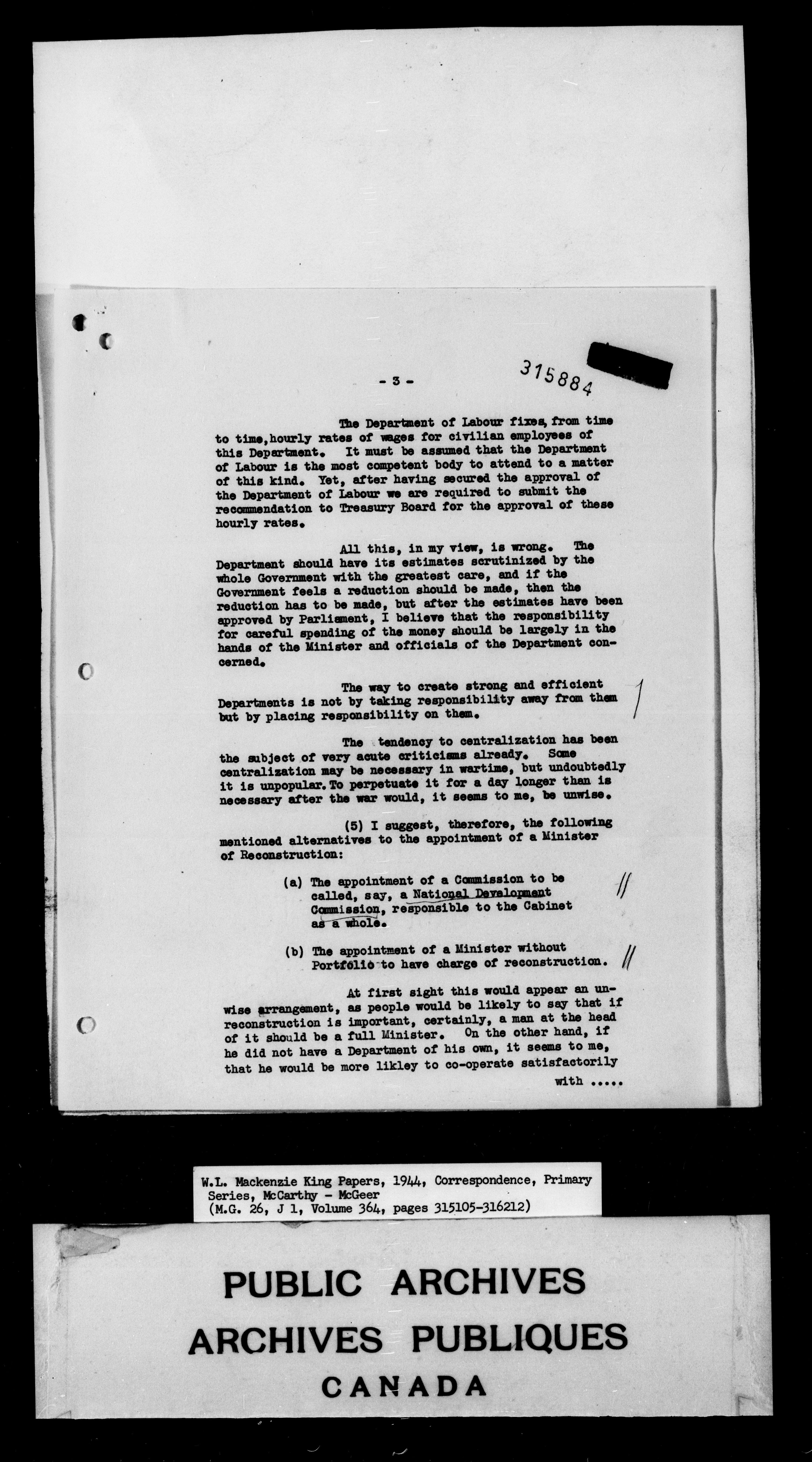 - 3 -

315884

The Department of Labour fixes, from time to time, hourly rates of wages for civilian employees of this Department. It must be assumed that the Department of Labour is the most competent body to attend to a matter of this kind. Yet, after having secured the approval of the Department of Labour we are required to submit the recommendation to Treasury Board for the approval of these hourly rates.

All this, in my view, is wrong. The Department should have its estimates scrutinized by the whole Government with the greatest care, and if the Government feels a reduction should be made, then the reduction has to be made, but after the estimates have been approved by Parliament, I believe that the responsibility for careful spending of the money should be largely in the hands of the Minister and officials of the Department concerned.

The way to create strong and efficient Departments is not by taking responsibility away from them but by placing responsibility on them.

The tendency to centralization has been the subject of very acute criticisms already. Some centralization may be necessary in wartime, but undoubtedly it is unpopular. To perpetuate it for a day longer than is necessary after the war would, it seems to me, be unwise.

(5) I suggest, therefore, the following mentioned alternatives to the appointment of a Minister of Reconstruction:

(a) The appointment of a Commission to be called, say, a National Development Commission, responsible to the Cabinet as a whole.

(b) The appointment of a Minister without Portfolio to have charge of reconstruction.

At first sight this would appear an unwise arrangement, as people would be likely to say that if reconstruction is important, certainly, a man at the head of it should be a full Minister. On the other hand, if he did not have a Department of his own, it seems to me, that he would be more likley to co-operate satisfactorily with .....

W.L. Mackenzie King Papers, 1944, Correspondence, Primary Series, McCarthy - McGeer
(M.G. 26, J 1, Volume 364, pages 315105-316212)

PUBLIC ARCHIVES
ARCHIVES PUBLIQUES
CANADA